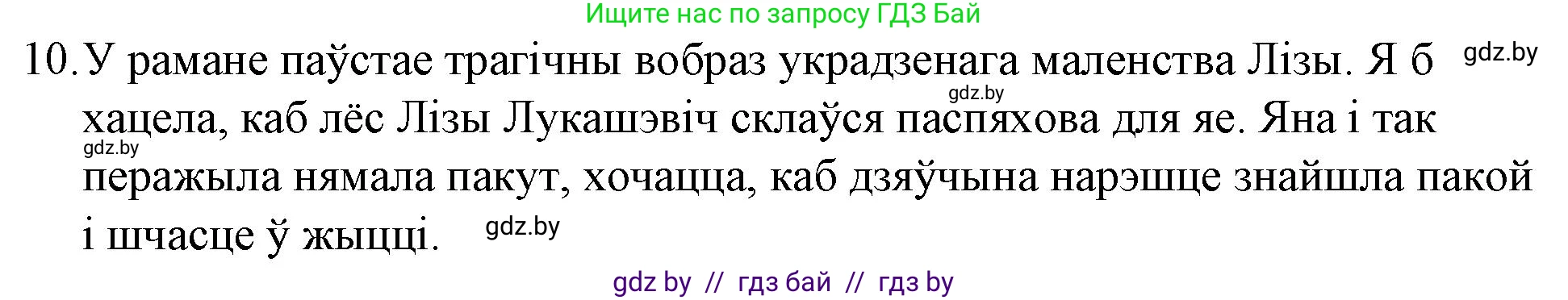 Ищите нас по запросу ГДЗ Бай

10. У рамане паўстае трагічны вобраз украдзенага маленства Лізы. Я б хацела, каб лёс Лізы Лукашэвіч склаўся паспяхова для яе. Яна і так перажыла нямала пакут, хочацца, каб дзяўчына нарэшце знайшла пакой і шчасце ў жыцці.

gdz.by

gdz.by

gdz.by

gdz.by

gdz by // гдз бай // гдз by